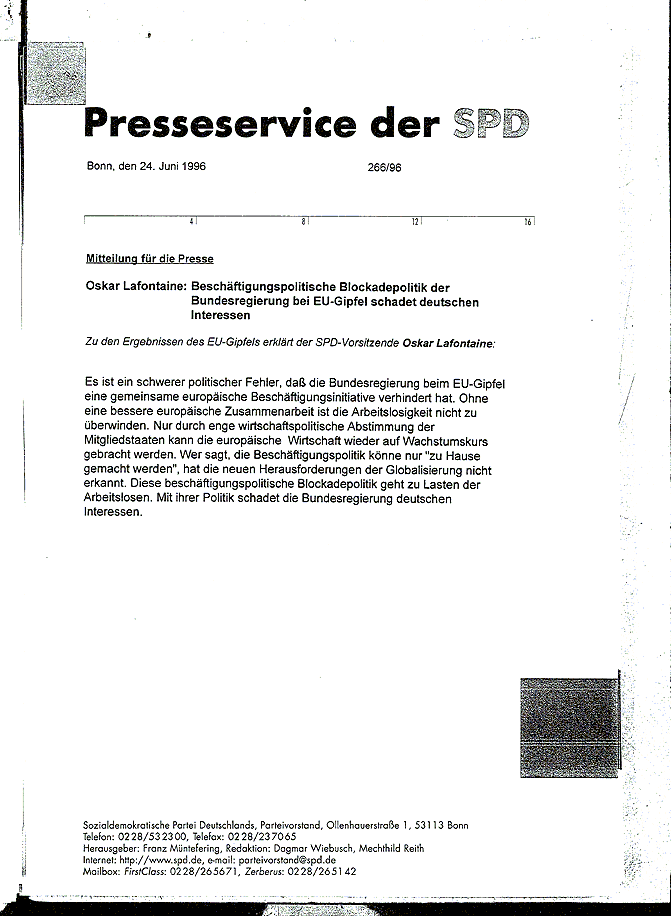 Presseservice der SPD

Bonn, den 24. Juni 1996 266/96

4 8 12 16

Mitteilung für die Presse

Oskar Lafontaine: Beschäftigungspolitische Blockadepolitik der Bundesregierung bei EU-Gipfel schadet deutschen Interessen

Zu den Ergebnissen des EU-Gipfels erklärt der SPD-Vorsitzende Oskar Lafontaine:

Es ist ein schwerer politischer Fehler, daß die Bundesregierung beim EU-Gipfel eine gemeinsame europäische Beschäftigungsinitiative verhindert hat. Ohne eine bessere europäische Zusammenarbeit ist die Arbeitslosigkeit nicht zu überwinden. Nur durch enge wirtschaftspolitische Abstimmung der Mitgliedstaaten kann die europäische Wirtschaft wieder auf Wachstumskurs gebracht werden. Wer sagt, die Beschäftigungspolitik könne nur "zu Hause gemacht werden", hat die neuen Herausforderungen der Globalisierung nicht erkannt. Diese beschäftigungspolitische Blockadepolitik geht zu Lasten der Arbeitslosen. Mit ihrer Politik schadet die Bundesregierung deutschen Interessen.

Sozialdemokratische Partei Deutschlands, Parteivorstand, Ollenhauerstraße 1, 53113 Bonn
Telefon: 0228/532300, Telefax: 0228/237065
Herausgeber: Franz Müntefering, Redaktion: Dagmar Wiebusch, Mechthild Reith
Internet: http://www.spd.de, e-mail: parteivorstand@spd.de
Mailbox: FirstClass: 0228/265671, Zerberus: 0228/265142